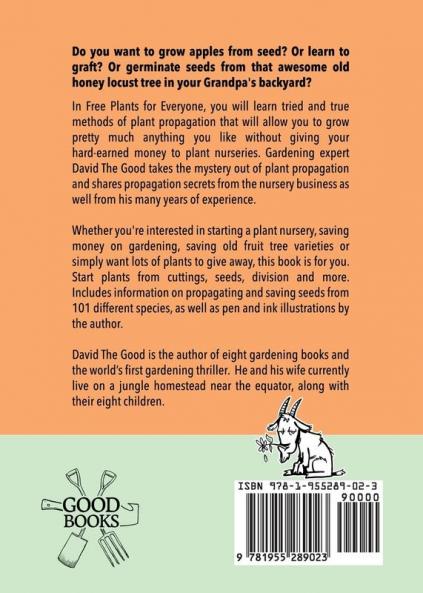 Do you want to grow apples from seed? Or learn to graft? Or germinate seeds from that awesome old honey locust tree in your Grandpa's backyard?

In Free Plants for Everyone, you will learn tried and true methods of plant propagation that will allow you to grow pretty much anything you like without giving your hard-earned money to plant nurseries. Gardening expert David The Good takes the mystery out of plant propagation and shares propagation secrets from the nursery business as well from his many years of experience.

Whether you're interested in starting a plant nursery, saving money on gardening, saving old fruit tree varieties or simply want lots of plants to give away, this book is for you. Start plants from cuttings, seeds, division and more. Includes information on propagating and saving seeds from 101 different species, as well as pen and ink illustrations by the author.

David The Good is the author of eight gardening books and the world's first gardening thriller. He and his wife currently live on a jungle homestead near the equator, along with their eight children.

GOOD
BOOKS

ISBN 978-1-955289-02-3
90000
9 781955 289023